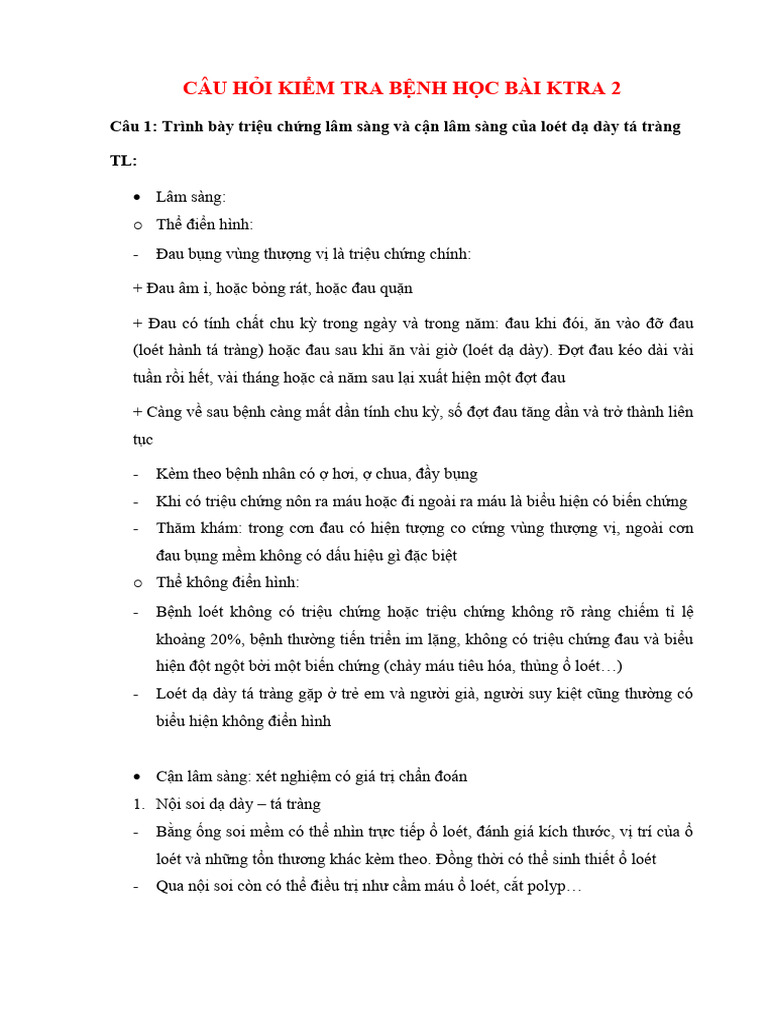 CÂU HỎI KIỂM TRA BỆNH HỌC BÀI KTRA 2

Câu 1: Trình bày triệu chứng lâm sàng và cận lâm sàng của loét dạ dày tá tràng

TL:

• Lâm sàng:
o Thể điển hình:
- Đau bụng vùng thượng vị là triệu chứng chính:

+ Đau âm ỉ, hoặc bỏng rát, hoặc đau quặn

+ Đau có tính chất chu kỳ trong ngày và trong năm: đau khi đói, ăn vào đỡ đau (loét hành tá tràng) hoặc đau sau khi ăn vài giờ (loét dạ dày). Đợt đau kéo dài vài tuần rồi hết, vài tháng hoặc cả năm sau lại xuất hiện một đợt đau

+ Càng về sau bệnh càng mất dần tính chu kỳ, số đợt đau tăng dần và trở thành liên tục

- Kèm theo bệnh nhân có ợ hơi, ợ chua, đầy bụng
- Khi có triệu chứng nôn ra máu hoặc đi ngoài ra máu là biểu hiện có biến chứng
- Thăm khám: trong cơn đau có hiện tượng co cứng vùng thượng vị, ngoài cơn đau bụng mềm không có dấu hiệu gì đặc biệt
o Thể không điển hình:
- Bệnh loét không có triệu chứng hoặc triệu chứng không rõ ràng chiếm tỉ lệ khoảng 20%, bệnh thường tiến triển im lặng, không có triệu chứng đau và biểu hiện đột ngột bởi một biến chứng (chảy máu tiêu hóa, thủng ổ loét…)
- Loét dạ dày tá tràng gặp ở trẻ em và người già, người suy kiệt cũng thường có biểu hiện không điển hình

• Cận lâm sàng: xét nghiệm có giá trị chẩn đoán
1. Nội soi dạ dày – tá tràng
- Bằng ống soi mềm có thể nhìn trực tiếp ổ loét, đánh giá kích thước, vị trí của ổ loét và những tổn thương khác kèm theo. Đồng thời có thể sinh thiết ổ loét
- Qua nội soi còn có thể điều trị như cầm máu ổ loét, cắt polyp…